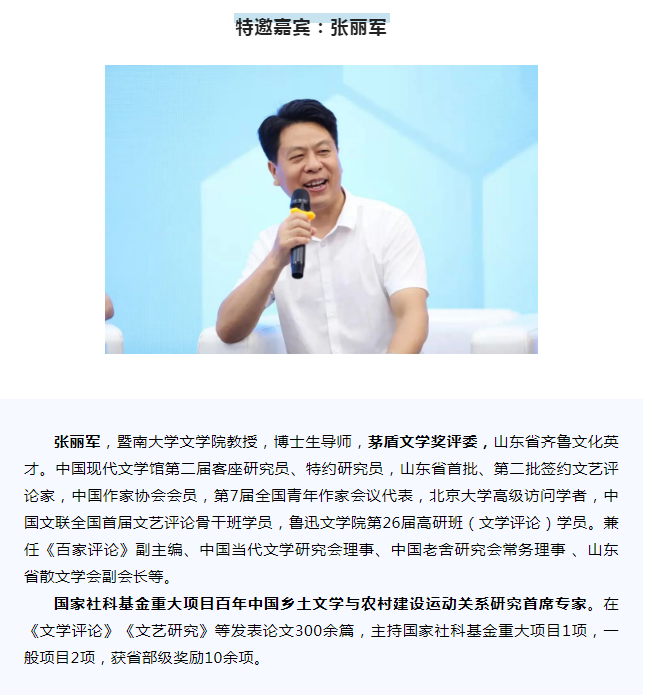 特邀嘉宾：张丽军

张丽军，暨南大学文学院教授，博士生导师，茅盾文学奖评委，山东省齐鲁文化英才。中国现代文学馆第二届客座研究员、特约研究员，山东省首批、第二批签约文艺评论家，中国作家协会会员，第7届全国青年作家会议代表，北京大学高级访问学者，中国文联全国首届文艺评论骨干班学员，鲁迅文学院第26届高研班（文学评论）学员。兼任《百家评论》副主编、中国当代文学研究会理事、中国老舍研究会常务理事 、山东省散文学会副会长等。

国家社科基金重大项目百年中国乡土文学与农村建设运动关系研究首席专家。在《文学评论》《文艺研究》等发表论文300余篇，主持国家社科基金重大项目1项，一般项目2项，获省部级奖励10余项。